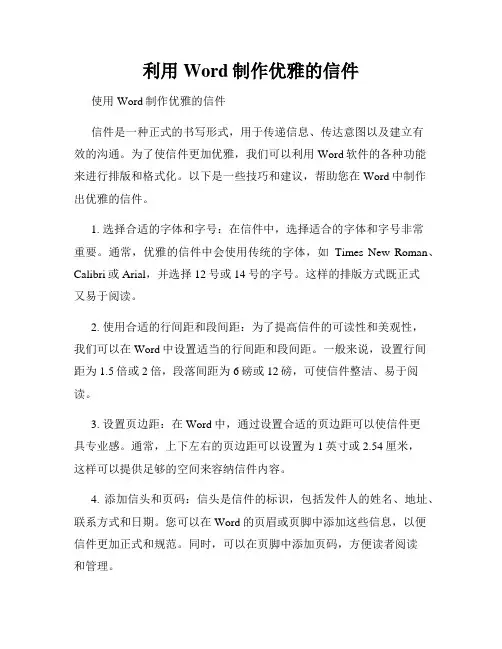 利用 Word 制作优雅的信件

使用 Word 制作优雅的信件

信件是一种正式的书写形式，用于传递信息、传达意图以及建立有效的沟通。为了使信件更加优雅，我们可以利用 Word 软件的各种功能来进行排版和格式化。以下是一些技巧和建议，帮助您在 Word 中制作出优雅的信件。

1. 选择合适的字体和字号：在信件中，选择适合的字体和字号非常重要。通常，优雅的信件中会使用传统的字体，如 Times New Roman、Calibri 或 Arial，并选择 12 号或 14 号的字号。这样的排版方式既正式又易于阅读。

2. 使用合适的行间距和段间距：为了提高信件的可读性和美观性，我们可以在 Word 中设置适当的行间距和段间距。一般来说，设置行间距为 1.5 倍或 2 倍，段落间距为 6 磅或 12 磅，可使信件整洁、易于阅读。

3. 设置页边距：在 Word 中，通过设置合适的页边距可以使信件更具专业感。通常，上下左右的页边距可以设置为 1 英寸或 2.54 厘米，这样可以提供足够的空间来容纳信件内容。

4. 添加信头和页码：信头是信件的标识，包括发件人的姓名、地址、联系方式和日期。您可以在 Word 的页眉或页脚中添加这些信息，以便信件更加正式和规范。同时，可以在页脚中添加页码，方便读者阅读和管理。